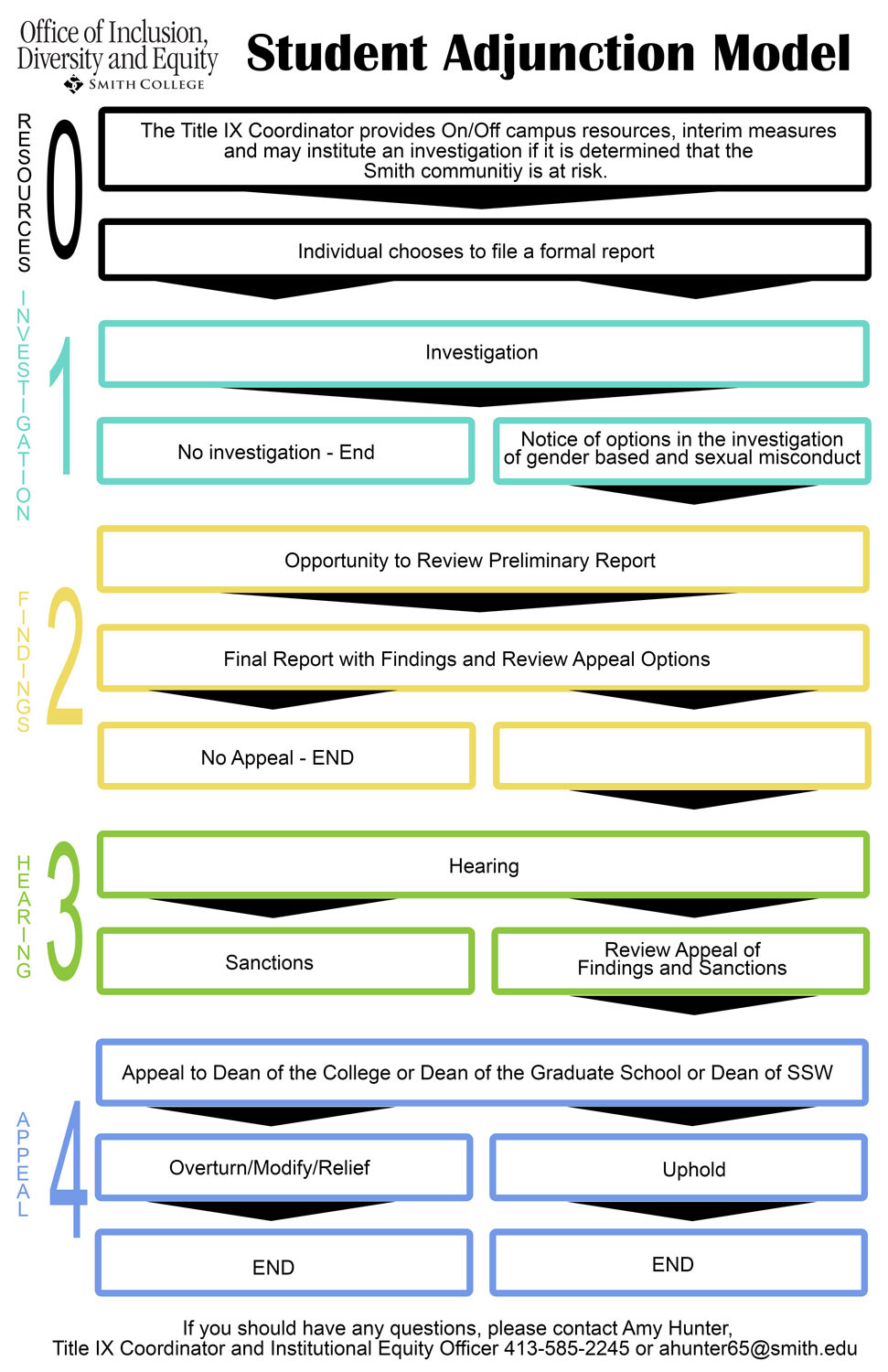 Office of Inclusion, Diversity and Equity
SMITH COLLEGE

Student Adjunction Model

RESOURCES
0

The Title IX Coordinator provides On/Off campus resources, interim measures and may institute an investigation if it is determined that the Smith communitiy is at risk.

Individual chooses to file a formal report

INVESTIGATION
1

Investigation

No investigation - End

Notice of options in the investigation of gender based and sexual misconduct

FINDINGS
2

Opportunity to Review Preliminary Report

Final Report with Findings and Review Appeal Options

No Appeal - END

HEARING
3

Hearing

Sanctions

Review Appeal of Findings and Sanctions

APPEAL
4

Appeal to Dean of the College or Dean of the Graduate School or Dean of SSW

Overturn/Modify/Relief

Uphold

END

END

If you should have any questions, please contact Amy Hunter, Title IX Coordinator and Institutional Equity Officer 413-585-2245 or ahunter65@smith.edu